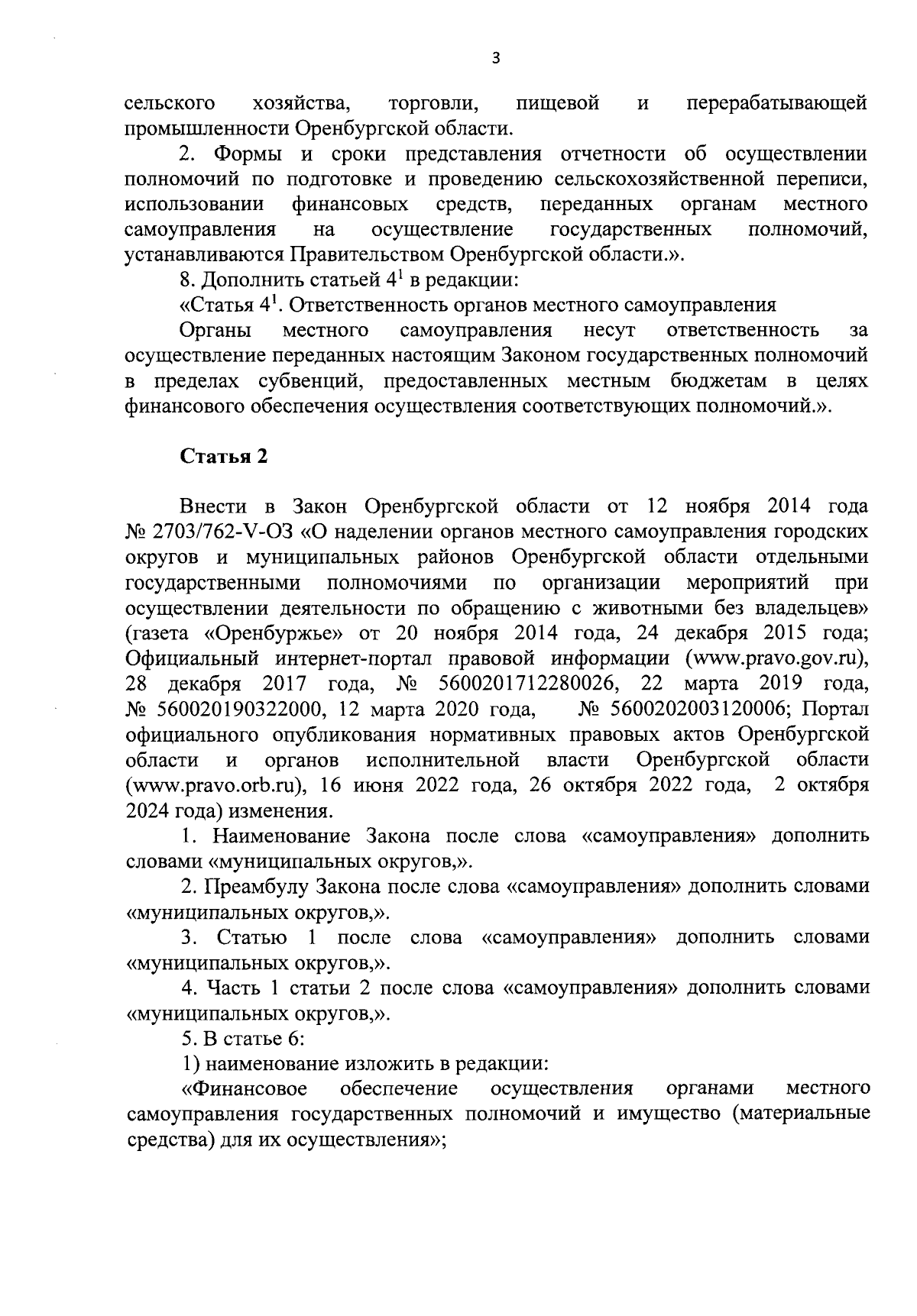 3

сельского хозяйства, торговли, пищевой и перерабатывающей промышленности Оренбургской области.

2. Формы и сроки представления отчетности об осуществлении полномочий по подготовке и проведению сельскохозяйственной переписи, использовании финансовых средств, переданных органам местного самоуправления на осуществление государственных полномочий, устанавливаются Правительством Оренбургской области.».

8. Дополнить статьей $4^1$ в редакции:

«Статья $4^1$. Ответственность органов местного самоуправления

Органы местного самоуправления несут ответственность за осуществление переданных настоящим Законом государственных полномочий в пределах субвенций, предоставленных местным бюджетам в целях финансового обеспечения осуществления соответствующих полномочий.».

Статья 2

Внести в Закон Оренбургской области от 12 ноября 2014 года № 2703/762-V-ОЗ «О наделении органов местного самоуправления городских округов и муниципальных районов Оренбургской области отдельными государственными полномочиями по организации мероприятий при осуществлении деятельности по обращению с животными без владельцев» (газета «Оренбуржье» от 20 ноября 2014 года, 24 декабря 2015 года; Официальный интернет-портал правовой информации (www.pravo.gov.ru), 28 декабря 2017 года, № 5600201712280026, 22 марта 2019 года, № 560020190322000, 12 марта 2020 года, № 5600202003120006; Портал официального опубликования нормативных правовых актов Оренбургской области и органов исполнительной власти Оренбургской области (www.pravo.orb.ru), 16 июня 2022 года, 26 октября 2022 года, 2 октября 2024 года) изменения.

1. Наименование Закона после слова «самоуправления» дополнить словами «муниципальных округов,».

2. Преамбулу Закона после слова «самоуправления» дополнить словами «муниципальных округов,».

3. Статью 1 после слова «самоуправления» дополнить словами «муниципальных округов,».

4. Часть 1 статьи 2 после слова «самоуправления» дополнить словами «муниципальных округов,».

5. В статье 6:

1) наименование изложить в редакции:

«Финансовое обеспечение осуществления органами местного самоуправления государственных полномочий и имущество (материальные средства) для их осуществления»;